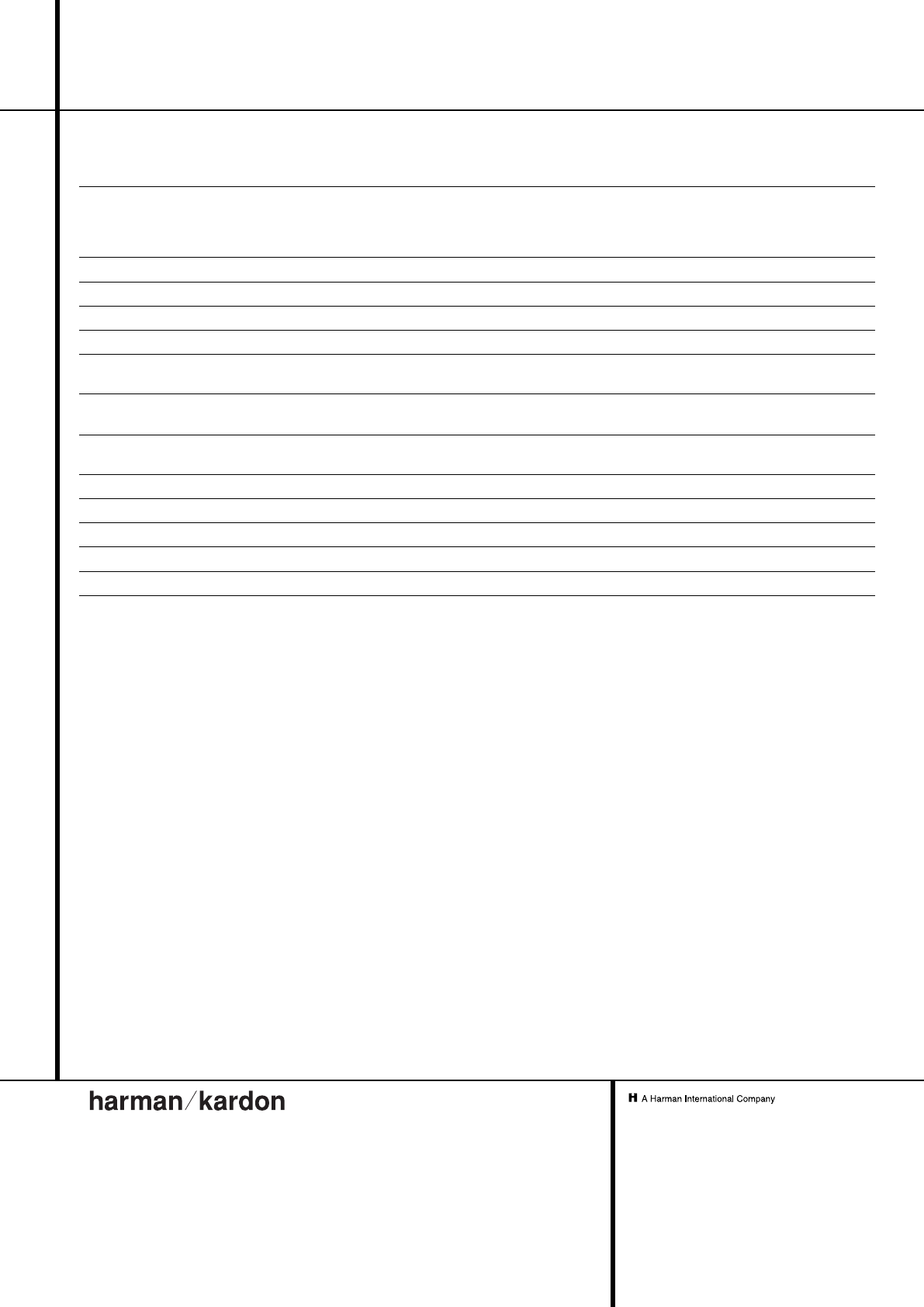 harman/kardon

A Harman International Company